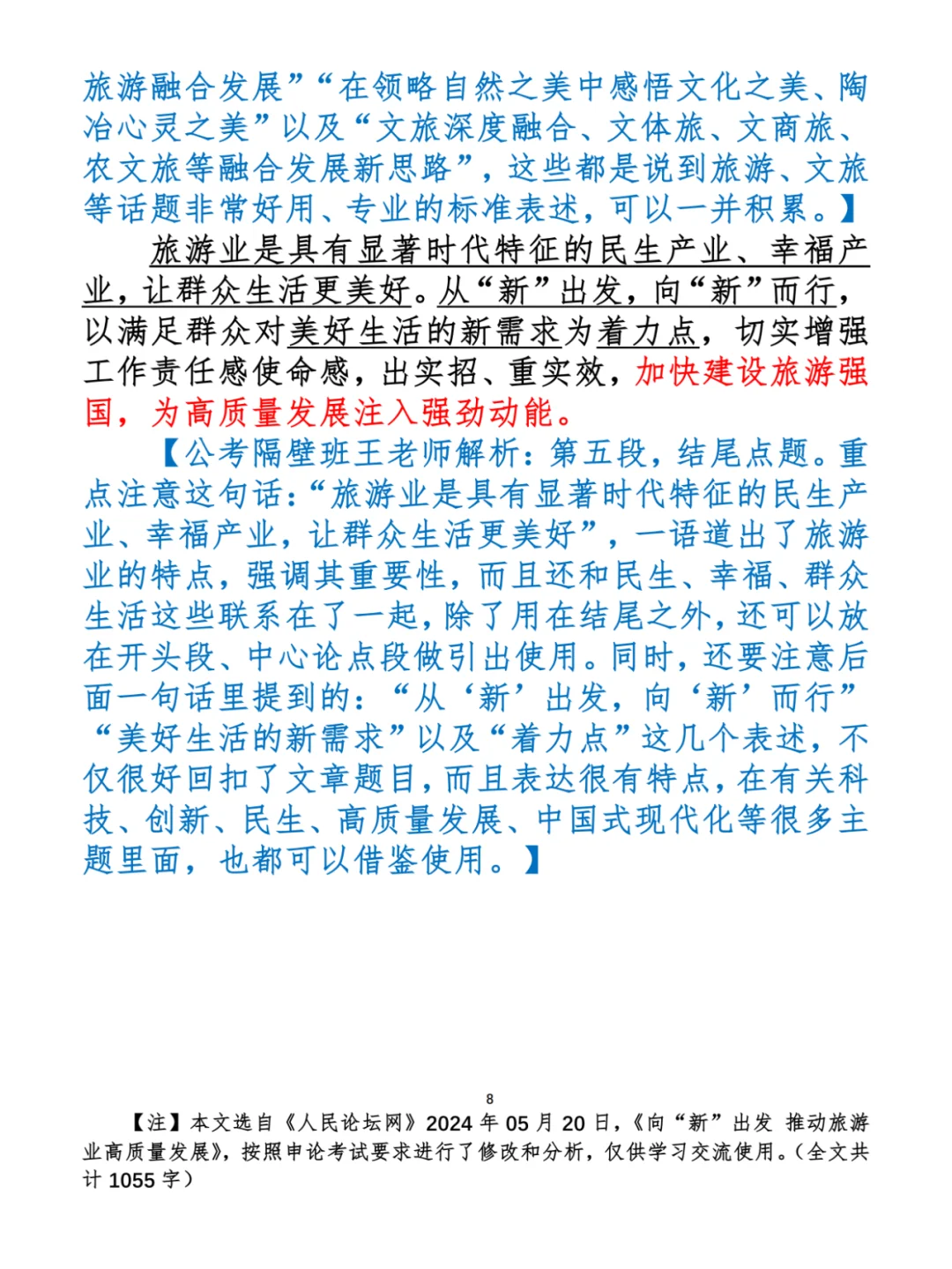 旅游融合发展”“在领略自然之美中感悟文化之美、陶冶心灵之美”以及“文旅深度融合、文体旅、文商旅、农文旅等融合发展新思路”，这些都是说到旅游、文旅等话题非常好用、专业的标准表述，可以一并积累。】

旅游业是具有显著时代特征的民生产业、幸福产业，让群众生活更美好。从“新”出发，向“新”而行，以满足群众对美好生活的新需求为着力点，切实增强工作责任感使命感，出实招、重实效，加快建设旅游强国，为高质量发展注入强劲动能。

【公考隔壁班王老师解析：第五段，结尾点题。重点注意这句话：“旅游业是具有显著时代特征的民生产业、幸福产业，让群众生活更美好”，一语道出了旅游业的特点，强调其重要性，而且还和民生、幸福、群众生活这些联系在了一起，除了用在结尾之外，还可以放在开头段、中心论点段做引出使用。同时，还要注意后面一句话里提到的：“从‘新’出发，向‘新’而行”“美好生活的新需求”以及“着力点”这几个表述，不仅很好回扣了文章题目，而且表达很有特点，在有关科技、创新、民生、高质量发展、中国式现代化等很多主题里面，也都可以借鉴使用。】

8

【注】本文选自《人民论坛网》2024 年 05 月 20 日，《向“新”出发 推动旅游业高质量发展》，按照申论考试要求进行了修改和分析，仅供学习交流使用。（全文共计 1055 字）